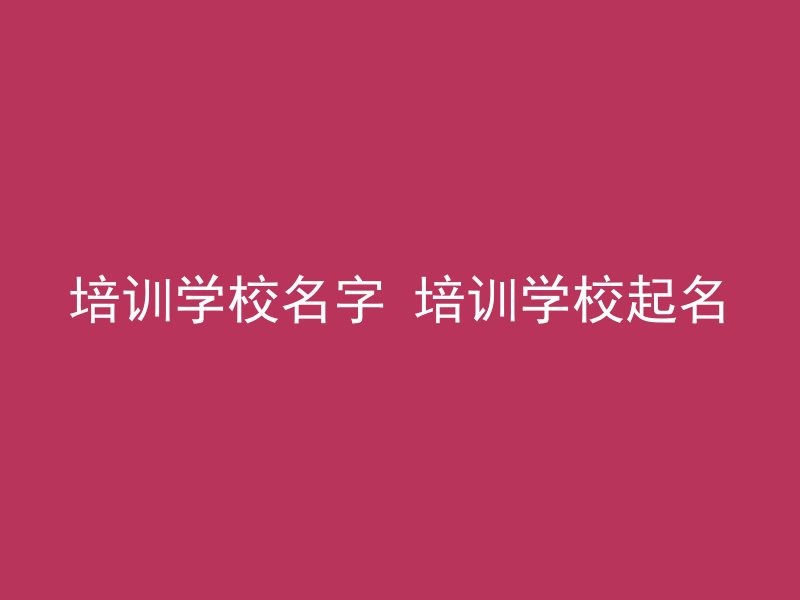 培训学校名字  培训学校起名